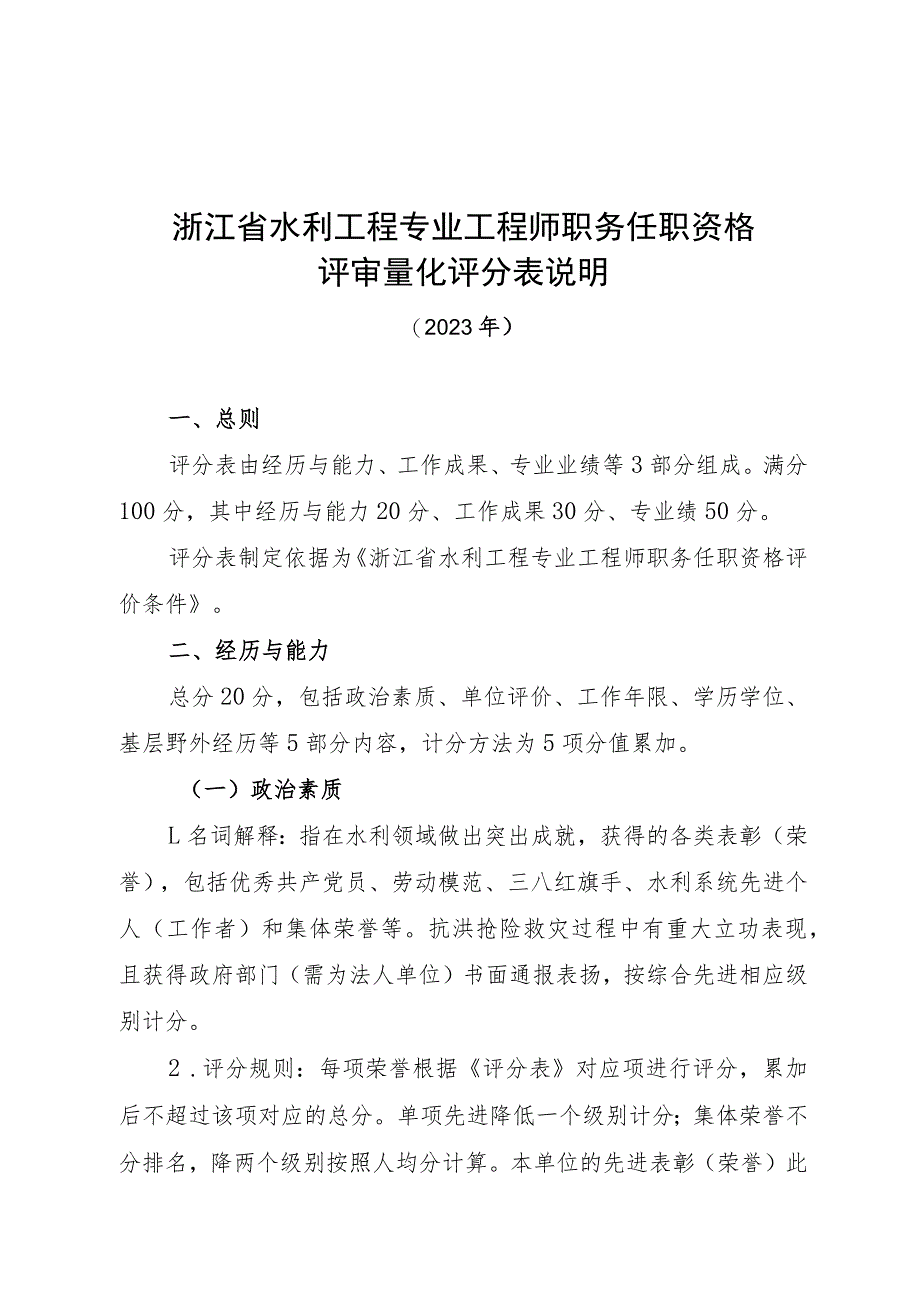 浙江省水利工程专业工程师职务任职资格
评审量化评分表说明

（2023年）

一、总则

评分表由经历与能力、工作成果、专业业绩等3部分组成。满分100分，其中经历与能力20分、工作成果30分、专业绩50分。

评分表制定依据为《浙江省水利工程专业工程师职务任职资格评价条件》。

二、经历与能力

总分20分，包括政治素质、单位评价、工作年限、学历学位、基层野外经历等5部分内容，计分方法为5项分值累加。

（一）政治素质

L名词解释：指在水利领域做出突出成就，获得的各类表彰（荣誉），包括优秀共产党员、劳动模范、三八红旗手、水利系统先进个人（工作者）和集体荣誉等。抗洪抢险救灾过程中有重大立功表现，且获得政府部门（需为法人单位）书面通报表扬，按综合先进相应级别计分。

2．评分规则：每项荣誉根据《评分表》对应项进行评分，累加后不超过该项对应的总分。单项先进降低一个级别计分；集体荣誉不分排名，降两个级别按照人均分计算。本单位的先进表彰（荣誉）此